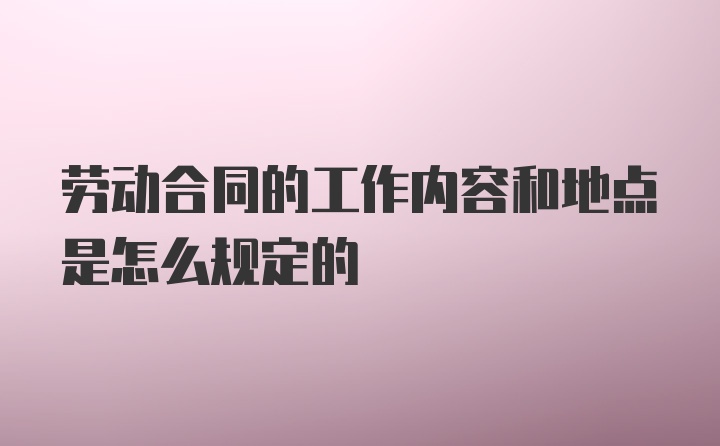 劳动合同的工作内容和地点是怎么规定的